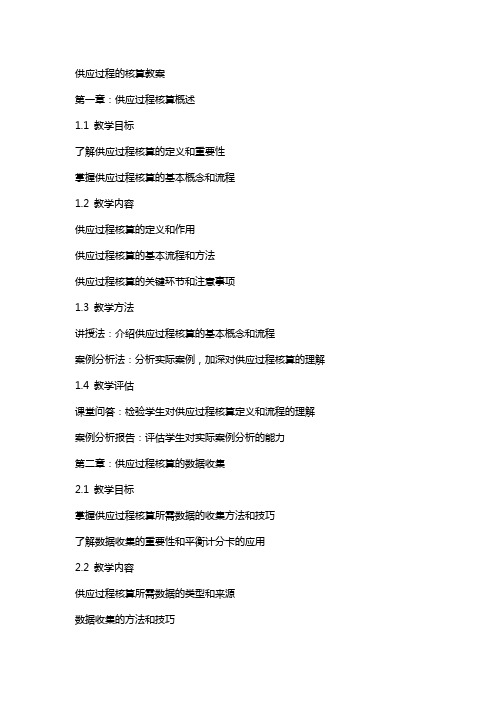 供应过程的核算教案

第一章：供应过程核算概述

1.1 教学目标

了解供应过程核算的定义和重要性

掌握供应过程核算的基本概念和流程

1.2 教学内容

供应过程核算的定义和作用

供应过程核算的基本流程和方法

供应过程核算的关键环节和注意事项

1.3 教学方法

讲授法：介绍供应过程核算的基本概念和流程

案例分析法：分析实际案例，加深对供应过程核算的理解

1.4 教学评估

课堂问答：检验学生对供应过程核算定义和流程的理解

案例分析报告：评估学生对实际案例分析的能力

第二章：供应过程核算的数据收集

2.1 教学目标

掌握供应过程核算所需数据的收集方法和技巧

了解数据收集的重要性和平衡计分卡的应用

2.2 教学内容

供应过程核算所需数据的类型和来源

数据收集的方法和技巧